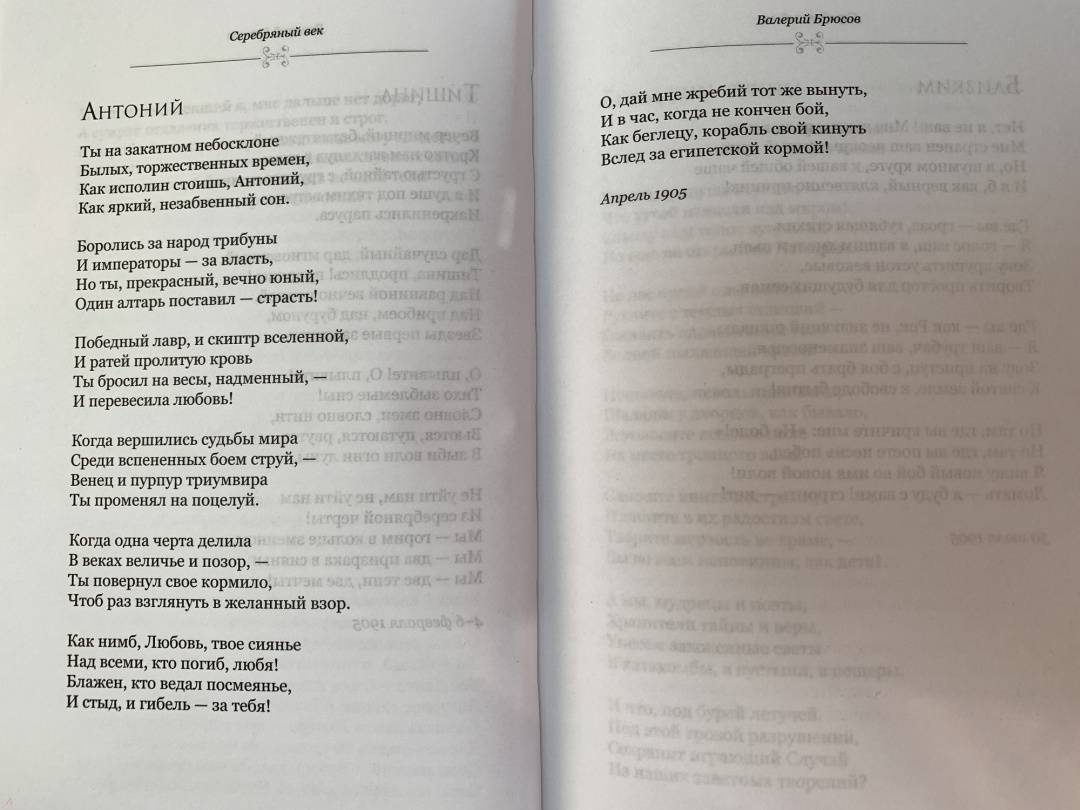 Серебряный век

Антоний

Ты на закатном небосклоне
Былых, торжественных времен,
Как исполин стоишь, Антоний,
Как яркий, незабвенный сон.

Боролись за народ трибуны
И императоры — за власть,
Но ты, прекрасный, вечно юный,
Один алтарь поставил — страсть!

Победный лавр, и скиптр вселенной,
И ратей пролитую кровь
Ты бросил на весы, надменный, —
И перевесила любовь!

Когда вершились судьбы мира
Среди вспененных боем струй, —
Венец и пурпур триумвира
Ты променял на поцелуй.

Когда одна черта делила
В веках величье и позор, —
Ты повернул свое кормило,
Чтоб раз взглянуть в желанный взор.

Как нимб, Любовь, твое сиянье
Над всеми, кто погиб, любя!
Блажен, кто ведал посмеянье,
И стыд, и гибель — за тебя!

Валерий Брюсов

О, дай мне жребий тот же вынуть,
И в час, когда не кончен бой,
Как беглецу, корабль свой кинуть
Вслед за египетской кормой!

Апрель 1905